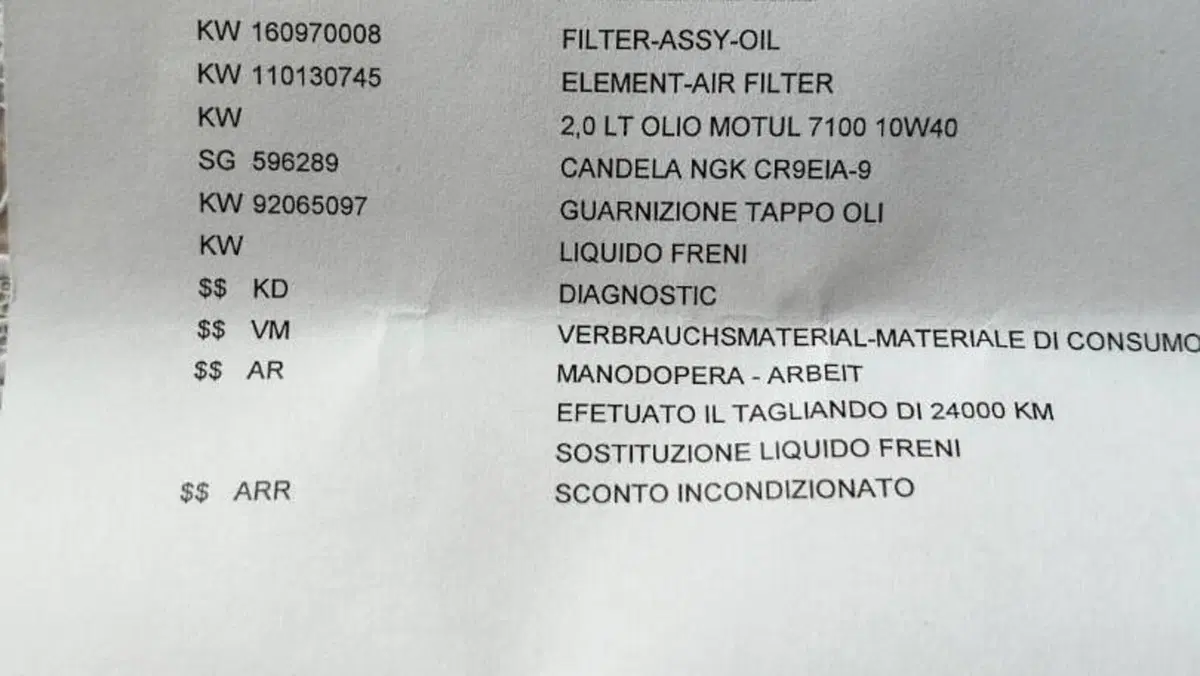 KW 160970008 FILTER-ASSY-OIL
KW 110130745 ELEMENT-AIR FILTER
KW 2,0 LT OLIO MOTUL 7100 10W40
SG 596289 CANDELA NGK CR9EIA-9
KW 92065097 GUARNIZIONE TAPPO OLI
KW LIQUIDO FRENI
$$ KD DIAGNOSTIC
$$ VM VERBRAUCHSMATERIAL-MATERIALE DI CONSUMO
$$ AR MANODOPERA - ARBEIT
EFETUATO IL TAGLIANDO DI 24000 KM
SOSTITUZIONE LIQUIDO FRENI
$$ ARR SCONTO INCONDIZIONATO